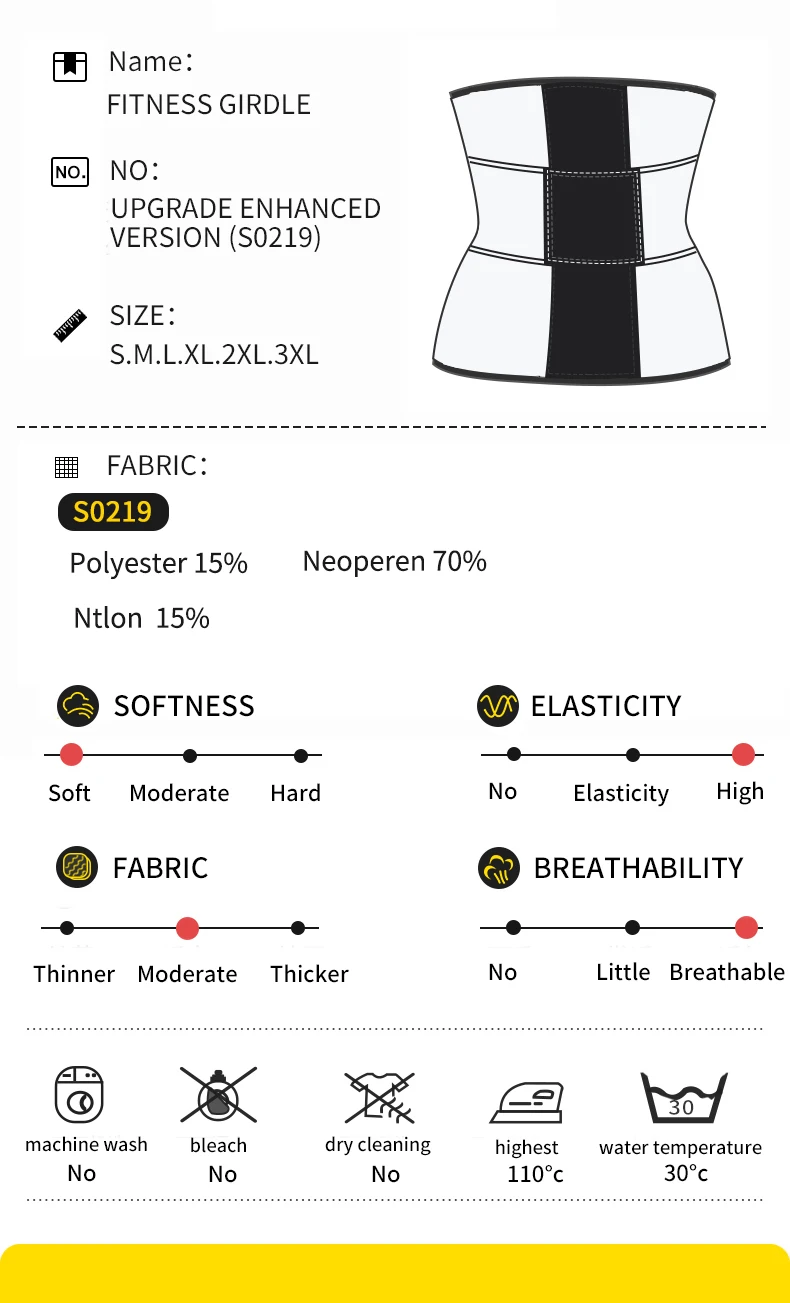 Name：
FITNESS GIRDLE

NO.
NO：
UPGRADE ENHANCED VERSION (S0219)

SIZE：
S.M.L.XL.2XL.3XL

FABRIC：

S0219

Polyester 15%

Neoperen 70%

Ntlon 15%

SOFTNESS

Soft Moderate Hard

ELASTICITY

No Elasticity High

FABRIC

Thinner Moderate Thicker

BREATHABILITY

No Little Breathable

machine wash
No

bleach
No

dry cleaning
No

highest
110°c

30
water temperature
30°c